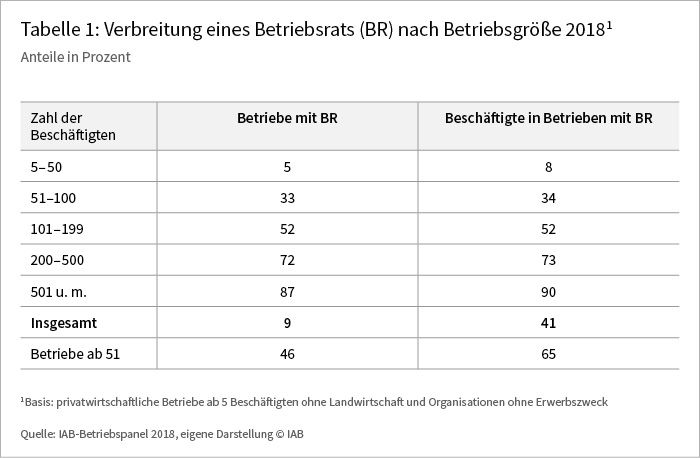 Tabelle 1: Verbreitung eines Betriebsrats (BR) nach Betriebsgröße 2018$^1$

Anteile in Prozent

| Zahl der Beschäftigten | Betriebe mit BR | Beschäftigte in Betrieben mit BR |
|---|---|---|
| 5–50 | 5 | 8 |
| 51–100 | 33 | 34 |
| 101–199 | 52 | 52 |
| 200–500 | 72 | 73 |
| 501 u. m. | 87 | 90 |
| **Insgesamt** | **9** | **41** |
| Betriebe ab 51 | 46 | 65 |

$^1$Basis: privatwirtschaftliche Betriebe ab 5 Beschäftigten ohne Landwirtschaft und Organisationen ohne Erwerbszweck

Quelle: IAB-Betriebspanel 2018, eigene Darstellung © IAB